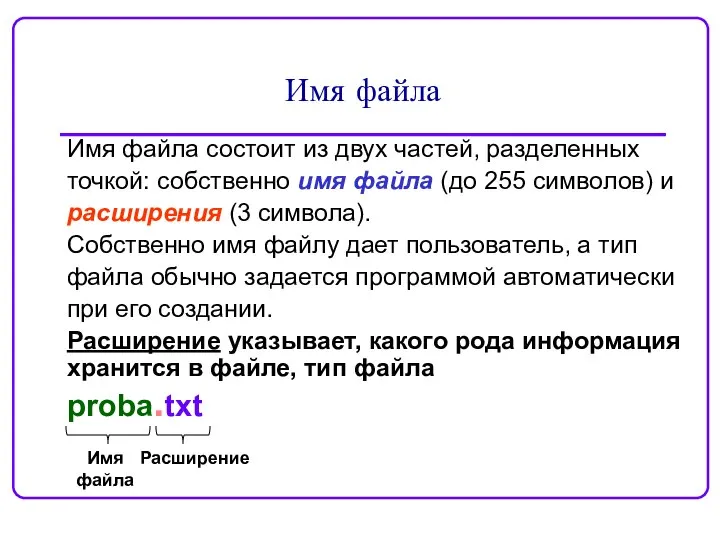 Имя файла

Имя файла состоит из двух частей, разделенных точкой: собственно имя файла (до 255 символов) и расширения (3 символа).

Собственно имя файлу дает пользователь, а тип файла обычно задается программой автоматически при его создании.

Расширение указывает, какого рода информация хранится в файле, тип файла

proba.txt

Имя файла Расширение